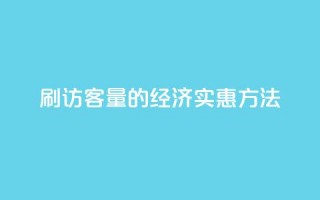 刷访客量的经济实惠方法